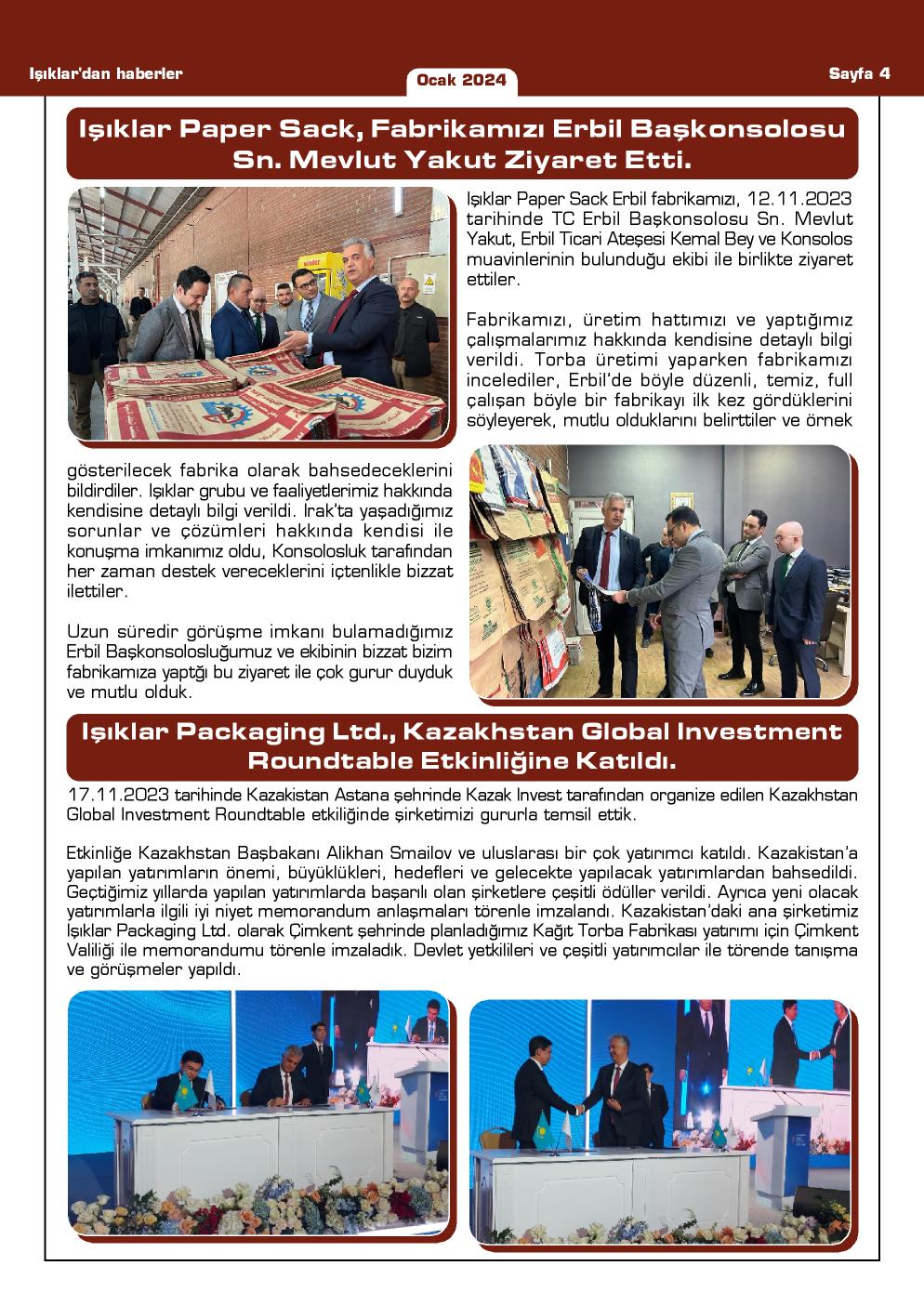 Işıklar'dan haberler

Ocak 2024

Sayfa 4

Işıklar Paper Sack, Fabrikamızı Erbil Başkonsolosu Sn. Mevlut Yakut Ziyaret Etti.

Işıklar Paper Sack Erbil fabrikamızı, 12.11.2023 tarihinde TC Erbil Başkonsolosu Sn. Mevlut Yakut, Erbil Ticari Ateşesi Kemal Bey ve Konsolos muavinlerinin bulunduğu ekibi ile birlikte ziyaret ettiler.

Fabrikamızı, üretim hattımızı ve yaptığımız çalışmalarımız hakkında kendisine detaylı bilgi verildi. Torba üretimi yaparken fabrikamızı incelediler, Erbil'de böyle düzenli, temiz, full çalışan böyle bir fabrikayı ilk kez gördüklerini söyleyerek, mutlu olduklarını belirttiler ve örnek gösterilecek fabrika olarak bahsedeceklerini bildirdiler. Işıklar grubu ve faaliyetlerimiz hakkında kendisine detaylı bilgi verildi. Irak'ta yaşadığımız sorunlar ve çözümleri hakkında kendisi ile konuşma imkanımız oldu, Konsolosluk tarafından her zaman destek vereceklerini içtenlikle bizzat ilettiler.

Uzun süredir görüşme imkanı bulamadığımız Erbil Başkonsolosluğumuz ve ekibinin bizzat bizim fabrikamıza yaptğı bu ziyaret ile çok gurur duyduk ve mutlu olduk.

Işıklar Packaging Ltd., Kazakhstan Global Investment Roundtable Etkinliğine Katıldı.

17.11.2023 tarihinde Kazakistan Astana şehrinde Kazak Invest tarafından organize edilen Kazakhstan Global Investment Roundtable etkiliğinde şirketimizi gururla temsil ettik.

Etkinliğe Kazakhstan Başbakanı Alikhan Smailov ve uluslarası bir çok yatırımcı katıldı. Kazakistan'a yapılan yatırımların önemi, büyüklükleri, hedefleri ve gelecekte yapılacak yatırımlardan bahsedildi. Geçtiğimiz yıllarda yapılan yatırımlarda başarılı olan şirketlere çeşitli ödüller verildi. Ayrıca yeni olacak yatırımlarla ilgili iyi niyet memorandum anlaşmaları törenle imzalandı. Kazakistan'daki ana şirketimiz Işıklar Packaging Ltd. olarak Çimkent şehrinde planladığımız Kağıt Torba Fabrikası yatırımı için Çimkent Valiliği ile memorandumu törenle imzaladık. Devlet yetkilileri ve çeşitli yatırımcılar ile törende tanışma ve görüşmeler yapıldı.